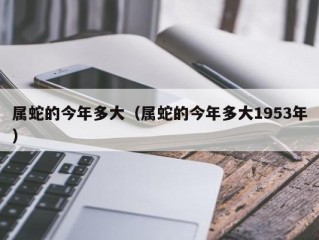 属蛇的今年多大（属蛇的今年多大1953年）